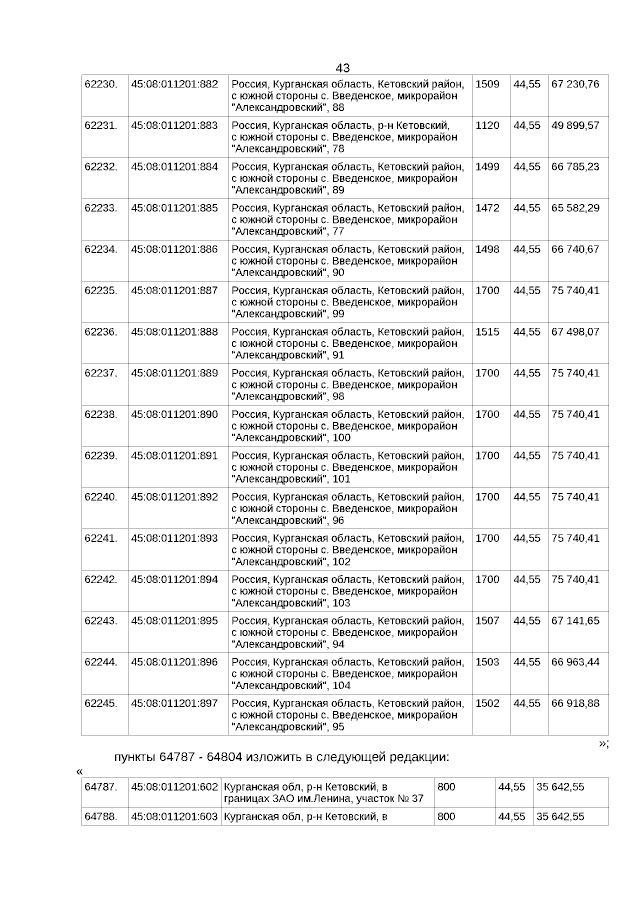 43

| 62230. | 45:08:011201:882 | Россия, Курганская область, Кетовский район, с южной стороны с. Введенское, микрорайон "Александровский", 88 | 1509 | 44,55 | 67 230,76 |
|---|---|---|---|---|---|
| 62231. | 45:08:011201:883 | Россия, Курганская область, р-н Кетовский, с южной стороны с. Введенское, микрорайон "Александровский", 78 | 1120 | 44,55 | 49 899,57 |
| 62232. | 45:08:011201:884 | Россия, Курганская область, Кетовский район, с южной стороны с. Введенское, микрорайон "Александровский", 89 | 1499 | 44,55 | 66 785,23 |
| 62233. | 45:08:011201:885 | Россия, Курганская область, Кетовский район, с южной стороны с. Введенское, микрорайон "Александровский", 77 | 1472 | 44,55 | 65 582,29 |
| 62234. | 45:08:011201:886 | Россия, Курганская область, Кетовский район, с южной стороны с. Введенское, микрорайон "Александровский", 90 | 1498 | 44,55 | 66 740,67 |
| 62235. | 45:08:011201:887 | Россия, Курганская область, Кетовский район, с южной стороны с. Введенское, микрорайон "Александровский", 99 | 1700 | 44,55 | 75 740,41 |
| 62236. | 45:08:011201:888 | Россия, Курганская область, Кетовский район, с южной стороны с. Введенское, микрорайон "Александровский", 91 | 1515 | 44,55 | 67 498,07 |
| 62237. | 45:08:011201:889 | Россия, Курганская область, Кетовский район, с южной стороны с. Введенское, микрорайон "Александровский", 98 | 1700 | 44,55 | 75 740,41 |
| 62238. | 45:08:011201:890 | Россия, Курганская область, Кетовский район, с южной стороны с. Введенское, микрорайон "Александровский", 100 | 1700 | 44,55 | 75 740,41 |
| 62239. | 45:08:011201:891 | Россия, Курганская область, Кетовский район, с южной стороны с. Введенское, микрорайон "Александровский", 101 | 1700 | 44,55 | 75 740,41 |
| 62240. | 45:08:011201:892 | Россия, Курганская область, Кетовский район, с южной стороны с. Введенское, микрорайон "Александровский", 96 | 1700 | 44,55 | 75 740,41 |
| 62241. | 45:08:011201:893 | Россия, Курганская область, Кетовский район, с южной стороны с. Введенское, микрорайон "Александровский", 102 | 1700 | 44,55 | 75 740,41 |
| 62242. | 45:08:011201:894 | Россия, Курганская область, Кетовский район, с южной стороны с. Введенское, микрорайон "Александровский", 103 | 1700 | 44,55 | 75 740,41 |
| 62243. | 45:08:011201:895 | Россия, Курганская область, Кетовский район, с южной стороны с. Введенское, микрорайон "Александровский", 94 | 1507 | 44,55 | 67 141,65 |
| 62244. | 45:08:011201:896 | Россия, Курганская область, Кетовский район, с южной стороны с. Введенское, микрорайон "Александровский", 104 | 1503 | 44,55 | 66 963,44 |
| 62245. | 45:08:011201:897 | Россия, Курганская область, Кетовский район, с южной стороны с. Введенское, микрорайон "Александровский", 95 | 1502 | 44,55 | 66 918,88 |

»;

пункты 64787 - 64804 изложить в следующей редакции:

«

| 64787. | 45:08:011201:602 | Курганская обл, р-н Кетовский, в границах ЗАО им.Ленина, участок № 37 | 800 | 44,55 | 35 642,55 |
|---|---|---|---|---|---|
| 64788. | 45:08:011201:603 | Курганская обл, р-н Кетовский, в | 800 | 44,55 | 35 642,55 |